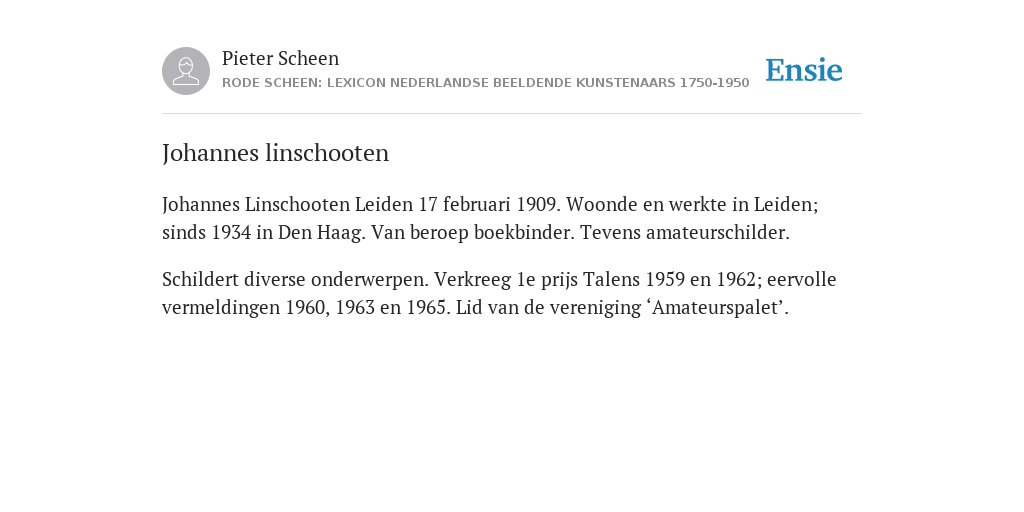 Pieter Scheen
RODE SCHEEN: LEXICON NEDERLANDSE BEELDENDE KUNSTENAARS 1750-1950

Ensie

Johannes linschooten

Johannes Linschooten Leiden 17 februari 1909. Woonde en werkte in Leiden; sinds 1934 in Den Haag. Van beroep boekbinder. Tevens amateurschilder.

Schildert diverse onderwerpen. Verkreeg 1e prijs Talens 1959 en 1962; eervolle vermeldingen 1960, 1963 en 1965. Lid van de vereniging ‘Amateurspalet’.